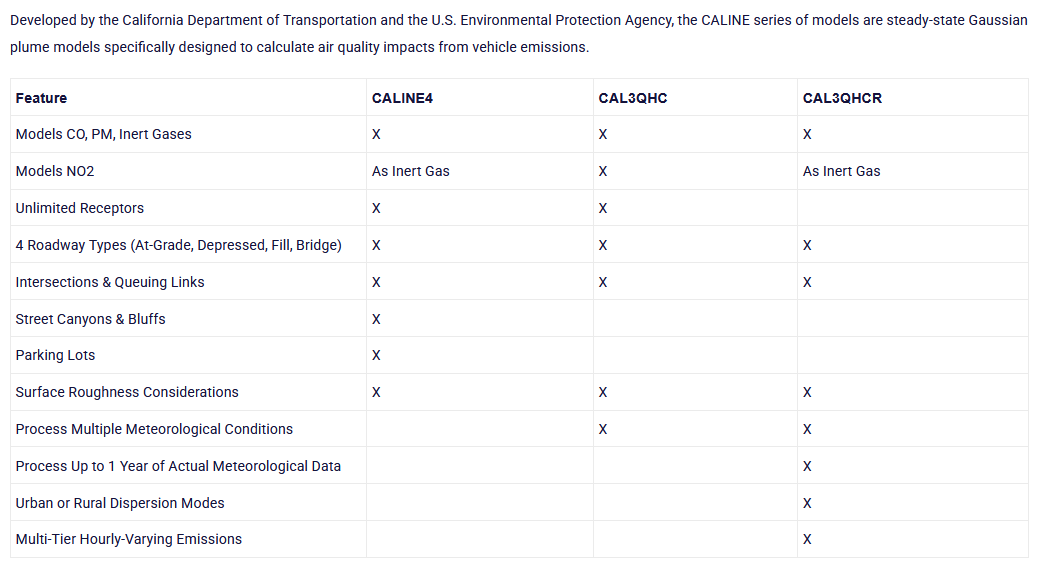 Developed by the California Department of Transportation and the U.S. Environmental Protection Agency, the CALINE series of models are steady-state Gaussian plume models specifically designed to calculate air quality impacts from vehicle emissions.

| Feature | CALINE4 | CAL3QHC | CAL3QHCR |
|---|---|---|---|
| Models CO, PM, Inert Gases | X | X | X |
| Models NO2 | As Inert Gas | X | As Inert Gas |
| Unlimited Receptors | X | X | |
| 4 Roadway Types (At-Grade, Depressed, Fill, Bridge) | X | X | X |
| Intersections & Queuing Links | X | X | X |
| Street Canyons & Bluffs | X | | |
| Parking Lots | X | | |
| Surface Roughness Considerations | X | X | X |
| Process Multiple Meteorological Conditions | | X | X |
| Process Up to 1 Year of Actual Meteorological Data | | | X |
| Urban or Rural Dispersion Modes | | | X |
| Multi-Tier Hourly-Varying Emissions | | | X |